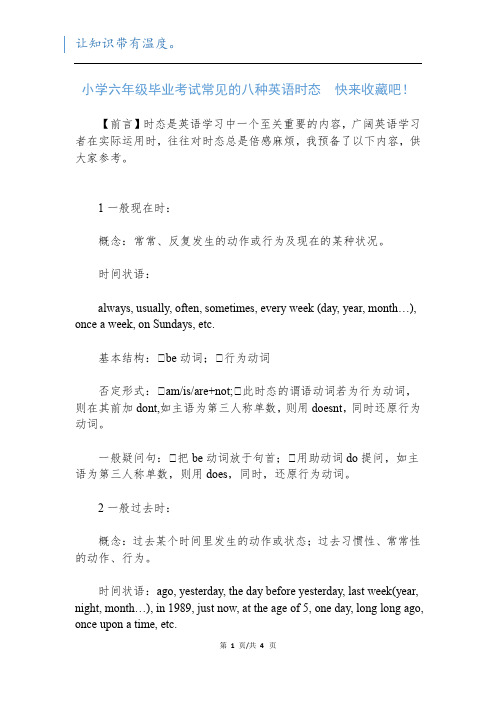 让知识带有温度。

小学六年级毕业考试常见的八种英语时态 快来收藏吧！

【前言】时态是英语学习中一个至关重要的内容，广阔英语学习者在实际运用时，往往对时态总是倍感麻烦，我预备了以下内容，供大家参考。

1 一般现在时：

概念：常常、反复发生的动作或行为及现在的某种状况。

时间状语：

always, usually, often, sometimes, every week (day, year, month…), once a week, on Sundays, etc.

基本结构：□be 动词；□行为动词

否定形式：□am/is/are+not;□此时态的谓语动词若为行为动词，则在其前加 dont,如主语为第三人称单数，则用 doesnt，同时还原行为动词。

一般疑问句：□把 be 动词放于句首；□用助动词 do 提问，如主语为第三人称单数，则用 does，同时，还原行为动词。

2 一般过去时：

概念：过去某个时间里发生的动作或状态；过去习惯性、常常性的动作、行为。

时间状语：ago, yesterday, the day before yesterday, last week(year, night, month…), in 1989, just now, at the age of 5, one day, long long ago, once upon a time, etc.

第 1 页/共 4 页